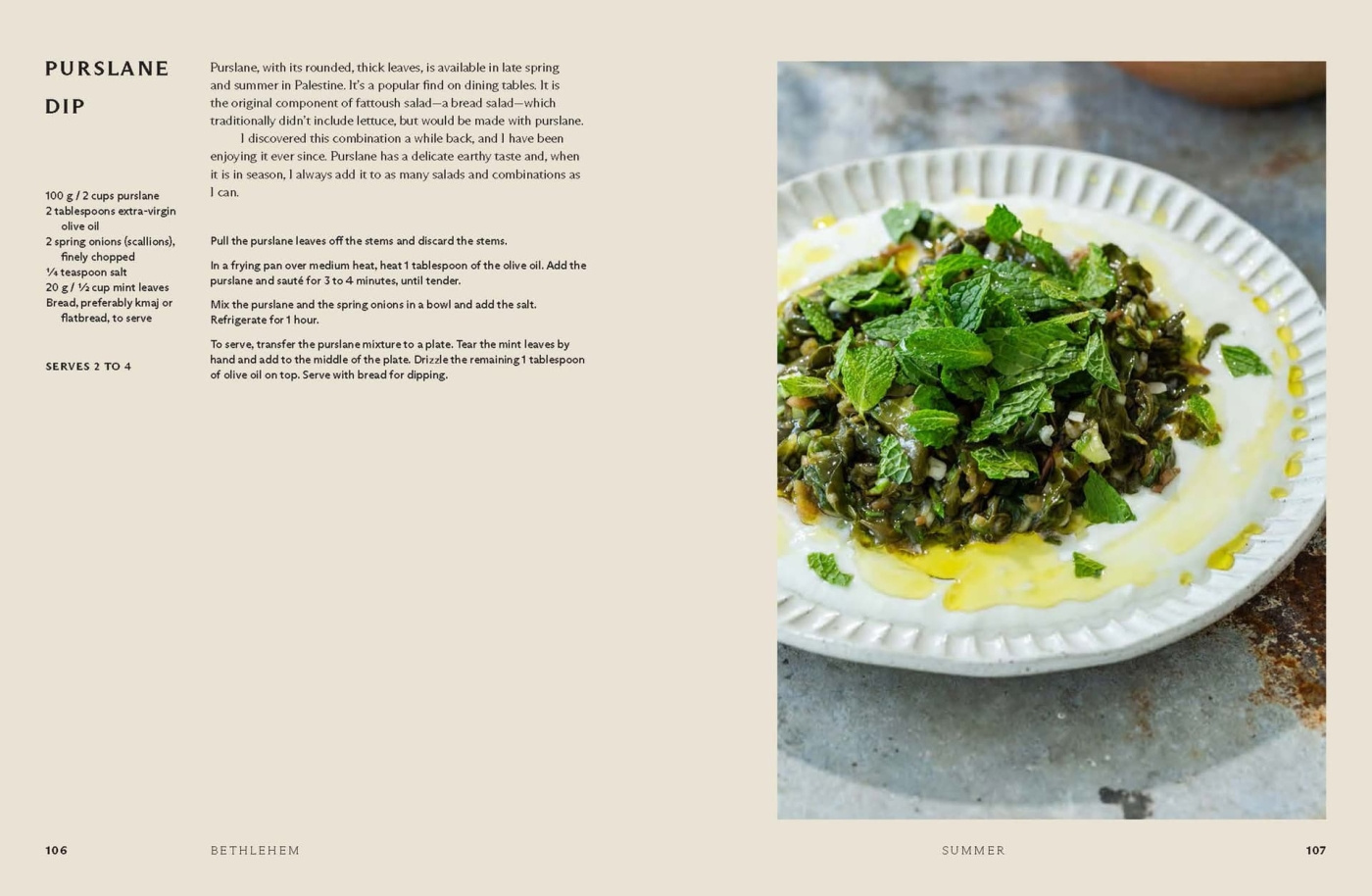 PURSLANE DIP

100 g / 2 cups purslane
2 tablespoons extra-virgin olive oil
2 spring onions (scallions), finely chopped
¼ teaspoon salt
20 g / ½ cup mint leaves
Bread, preferably kmaj or flatbread, to serve

SERVES 2 TO 4

Purslane, with its rounded, thick leaves, is available in late spring and summer in Palestine. It's a popular find on dining tables. It is the original component of fattoush salad—a bread salad—which traditionally didn't include lettuce, but would be made with purslane.

I discovered this combination a while back, and I have been enjoying it ever since. Purslane has a delicate earthy taste and, when it is in season, I always add it to as many salads and combinations as I can.

Pull the purslane leaves off the stems and discard the stems.

In a frying pan over medium heat, heat 1 tablespoon of the olive oil. Add the purslane and sauté for 3 to 4 minutes, until tender.

Mix the purslane and the spring onions in a bowl and add the salt. Refrigerate for 1 hour.

To serve, transfer the purslane mixture to a plate. Tear the mint leaves by hand and add to the middle of the plate. Drizzle the remaining 1 tablespoon of olive oil on top. Serve with bread for dipping.

106 BETHLEHEM

SUMMER 107